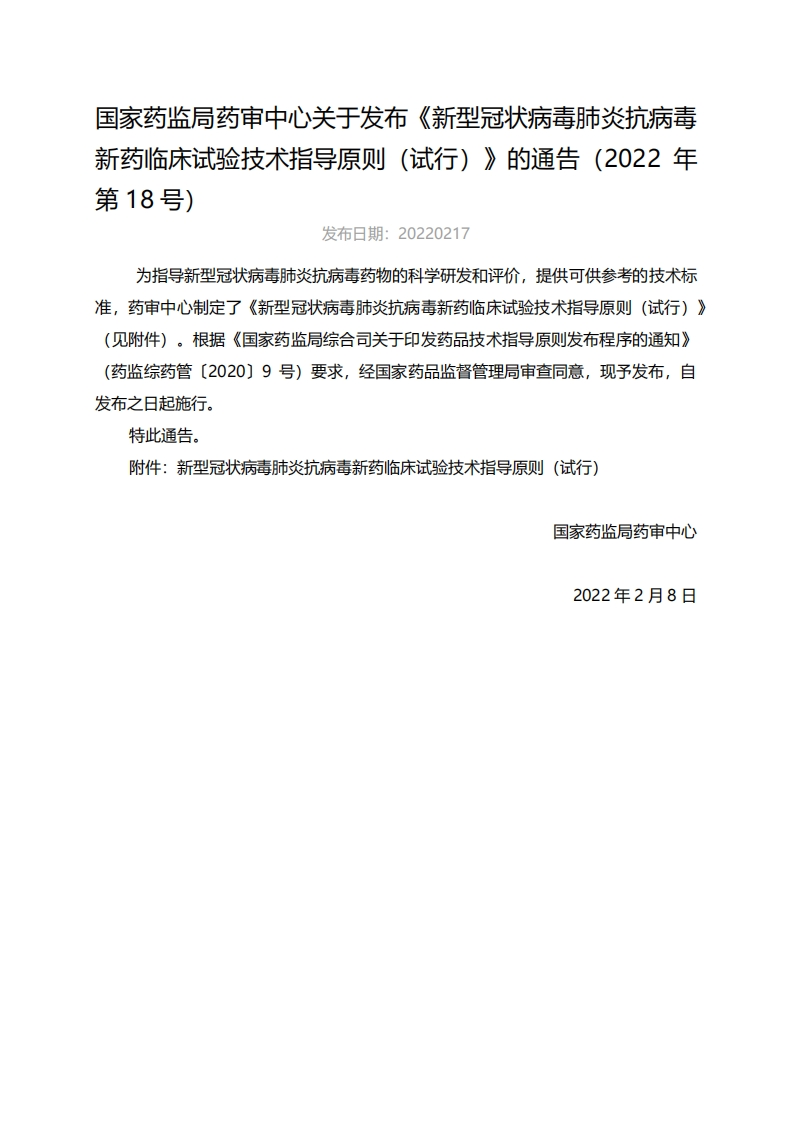 国家药监局药审中心关于发布《新型冠状病毒肺炎抗病毒新药临床试验技术指导原则（试行）》的通告（2022 年第 18 号）

发布日期：20220217

为指导新型冠状病毒肺炎抗病毒药物的科学研发和评价，提供可供参考的技术标准，药审中心制定了《新型冠状病毒肺炎抗病毒新药临床试验技术指导原则（试行）》（见附件）。根据《国家药监局综合司关于印发药品技术指导原则发布程序的通知》（药监综药管〔2020〕9 号）要求，经国家药品监督管理局审查同意，现予发布，自发布之日起施行。

特此通告。

附件：新型冠状病毒肺炎抗病毒新药临床试验技术指导原则（试行）

国家药监局药审中心

2022 年 2 月 8 日